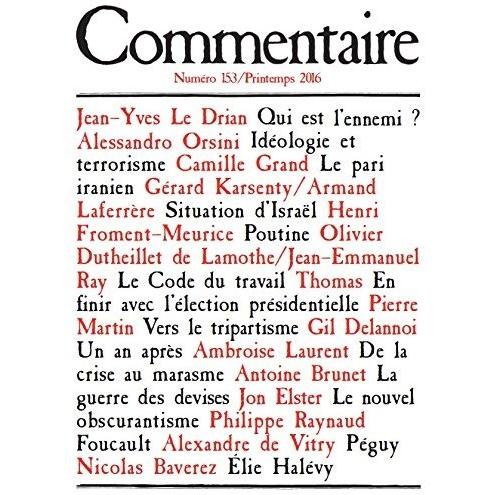 Commentaire

Numéro 153/Printemps 2016

Jean-Yves Le Drian Qui est l'ennemi ? Alessandro Orsini Idéologie et terrorisme Camille Grand Le pari iranien Gérard Karsenty/Armand Laferrère Situation d'Israël Henri Froment-Meurice Poutine Olivier Dutheillet de Lamothe/Jean-Emmanuel Ray Le Code du travail Thomas En finir avec l'élection présidentielle Pierre Martin Vers le tripartisme Gil Delannoi Un an après Ambroise Laurent De la crise au marasme Antoine Brunet La guerre des devises Jon Elster Le nouvel obscurantisme Philippe Raynaud Foucault Alexandre de Vitry Péguy Nicolas Baverez Élie Halévy